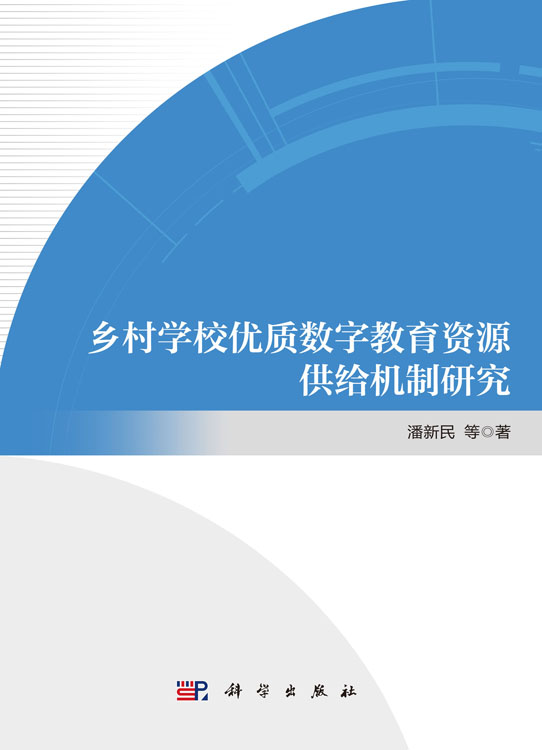 乡村学校优质数字教育资源供给机制研究

潘新民 等◎著

科学出版社